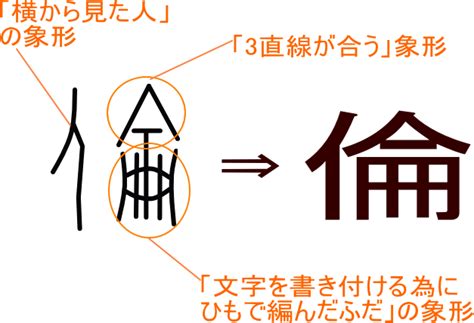 「横から見た人」の象形

「3直線が合う」象形

⇒ 倫

「文字を書き付ける為にひもで編んだふだ」の象形